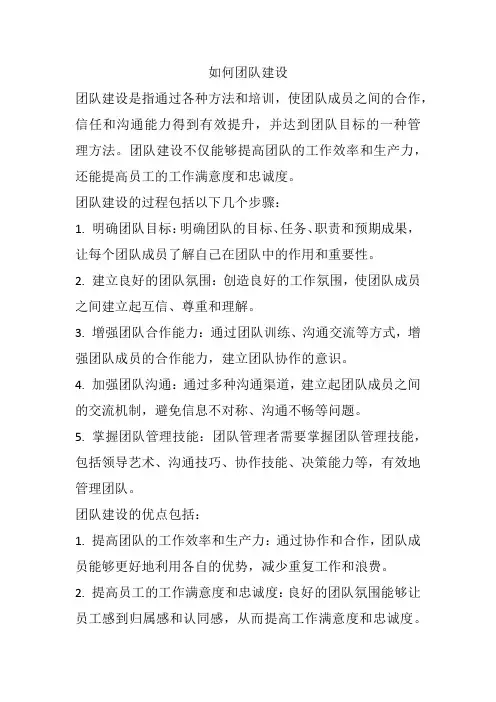 如何团队建设

团队建设是指通过各种方法和培训，使团队成员之间的合作，信任和沟通能力得到有效提升，并达到团队目标的一种管理方法。团队建设不仅能够提高团队的工作效率和生产力，还能提高员工的工作满意度和忠诚度。

团队建设的过程包括以下几个步骤：

1. 明确团队目标：明确团队的目标、任务、职责和预期成果，让每个团队成员了解自己在团队中的作用和重要性。

2. 建立良好的团队氛围：创造良好的工作氛围，使团队成员之间建立起互信、尊重和理解。

3. 增强团队合作能力：通过团队训练、沟通交流等方式，增强团队成员的合作能力，建立团队协作的意识。

4. 加强团队沟通：通过多种沟通渠道，建立起团队成员之间的交流机制，避免信息不对称、沟通不畅等问题。

5. 掌握团队管理技能：团队管理者需要掌握团队管理技能，包括领导艺术、沟通技巧、协作技能、决策能力等，有效地管理团队。

团队建设的优点包括：

1. 提高团队的工作效率和生产力：通过协作和合作，团队成员能够更好地利用各自的优势，减少重复工作和浪费。

2. 提高员工的工作满意度和忠诚度：良好的团队氛围能够让员工感到归属感和认同感，从而提高工作满意度和忠诚度。